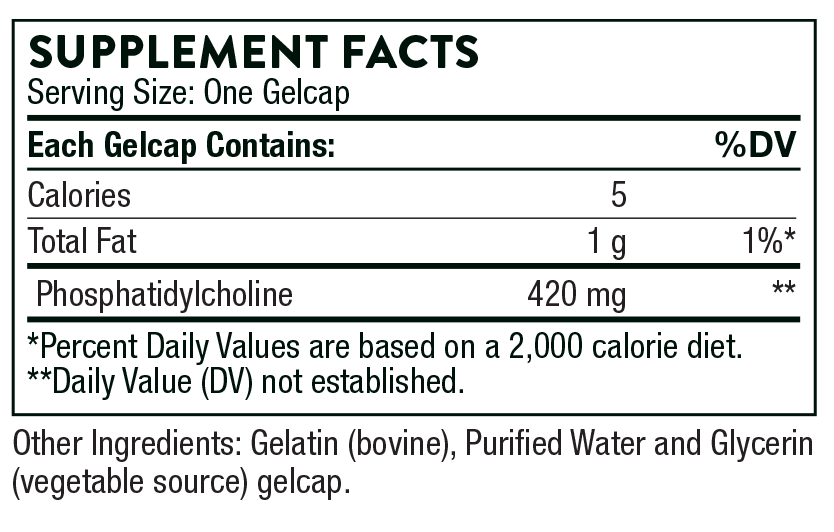 SUPPLEMENT FACTS
Serving Size: One Gelcap

| Each Gelcap Contains: | | %DV |
|---|---|---|
| Calories | 5 | |
| Total Fat | 1 g | 1%* |
| Phosphatidylcholine | 420 mg | ** |

*Percent Daily Values are based on a 2,000 calorie diet.
**Daily Value (DV) not established.

Other Ingredients: Gelatin (bovine), Purified Water and Glycerin (vegetable source) gelcap.